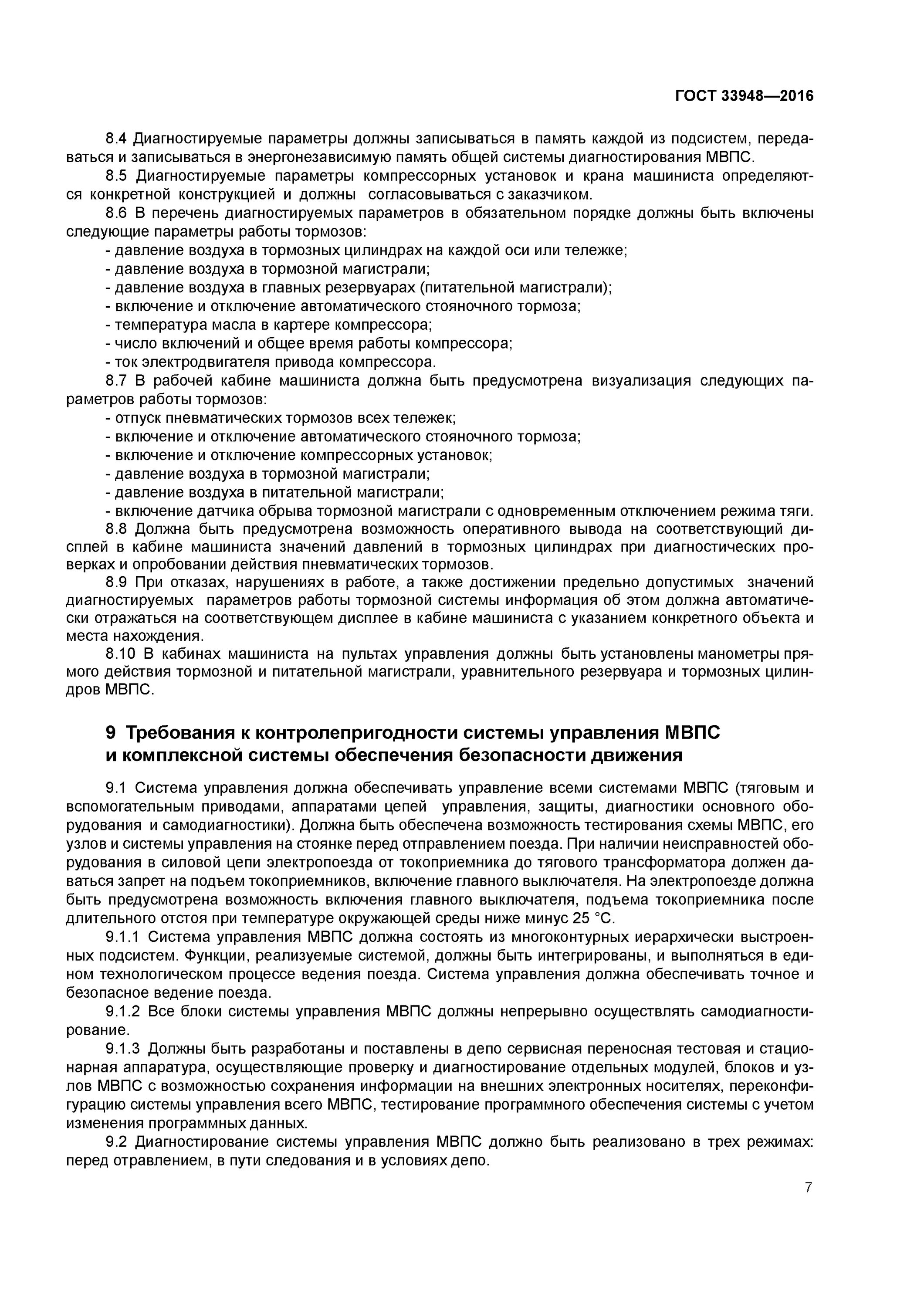 ГОСТ 33948—2016

8.4 Диагностируемые параметры должны записываться в память каждой из подсистем, передаваться и записываться в энергонезависимую память общей системы диагностирования МВПС.

8.5 Диагностируемые параметры компрессорных установок и крана машиниста определяются конкретной конструкцией и должны согласовываться с заказчиком.

8.6 В перечень диагностируемых параметров в обязательном порядке должны быть включены следующие параметры работы тормозов:

- давление воздуха в тормозных цилиндрах на каждой оси или тележке;
- давление воздуха в тормозной магистрали;
- давление воздуха в главных резервуарах (питательной магистрали);
- включение и отключение автоматического стояночного тормоза;
- температура масла в картере компрессора;
- число включений и общее время работы компрессора;
- ток электродвигателя привода компрессора.

8.7 В рабочей кабине машиниста должна быть предусмотрена визуализация следующих параметров работы тормозов:

- отпуск пневматических тормозов всех тележек;
- включение и отключение автоматического стояночного тормоза;
- включение и отключение компрессорных установок;
- давление воздуха в тормозной магистрали;
- давление воздуха в питательной магистрали;
- включение датчика обрыва тормозной магистрали с одновременным отключением режима тяги.

8.8 Должна быть предусмотрена возможность оперативного вывода на соответствующий дисплей в кабине машиниста значений давлений в тормозных цилиндрах при диагностических проверках и опробовании действия пневматических тормозов.

8.9 При отказах, нарушениях в работе, а также достижении предельно допустимых значений диагностируемых параметров работы тормозной системы информация об этом должна автоматически отражаться на соответствующем дисплее в кабине машиниста с указанием конкретного объекта и места нахождения.

8.10 В кабинах машиниста на пультах управления должны быть установлены манометры прямого действия тормозной и питательной магистрали, уравнительного резервуара и тормозных цилиндров МВПС.

9 Требования к контролепригодности системы управления МВПС и комплексной системы обеспечения безопасности движения

9.1 Система управления должна обеспечивать управление всеми системами МВПС (тяговым и вспомогательным приводами, аппаратами цепей управления, защиты, диагностики основного оборудования и самодиагностики). Должна быть обеспечена возможность тестирования схемы МВПС, его узлов и системы управления на стоянке перед отправлением поезда. При наличии неисправностей оборудования в силовой цепи электропоезда от токоприемника до тягового трансформатора должен даваться запрет на подъем токоприемников, включение главного выключателя. На электропоезде должна быть предусмотрена возможность включения главного выключателя, подъема токоприемника после длительного отстоя при температуре окружающей среды ниже минус 25 °С.

9.1.1 Система управления МВПС должна состоять из многоконтурных иерархически выстроенных подсистем. Функции, реализуемые системой, должны быть интегрированы, и выполняться в едином технологическом процессе ведения поезда. Система управления должна обеспечивать точное и безопасное ведение поезда.

9.1.2 Все блоки системы управления МВПС должны непрерывно осуществлять самодиагностирование.

9.1.3 Должны быть разработаны и поставлены в депо сервисная переносная тестовая и стационарная аппаратура, осуществляющие проверку и диагностирование отдельных модулей, блоков и узлов МВПС с возможностью сохранения информации на внешних электронных носителях, переконфигурацию системы управления всего МВПС, тестирование программного обеспечения системы с учетом изменения программных данных.

9.2 Диагностирование системы управления МВПС должно быть реализовано в трех режимах: перед отравлением, в пути следования и в условиях депо.

7